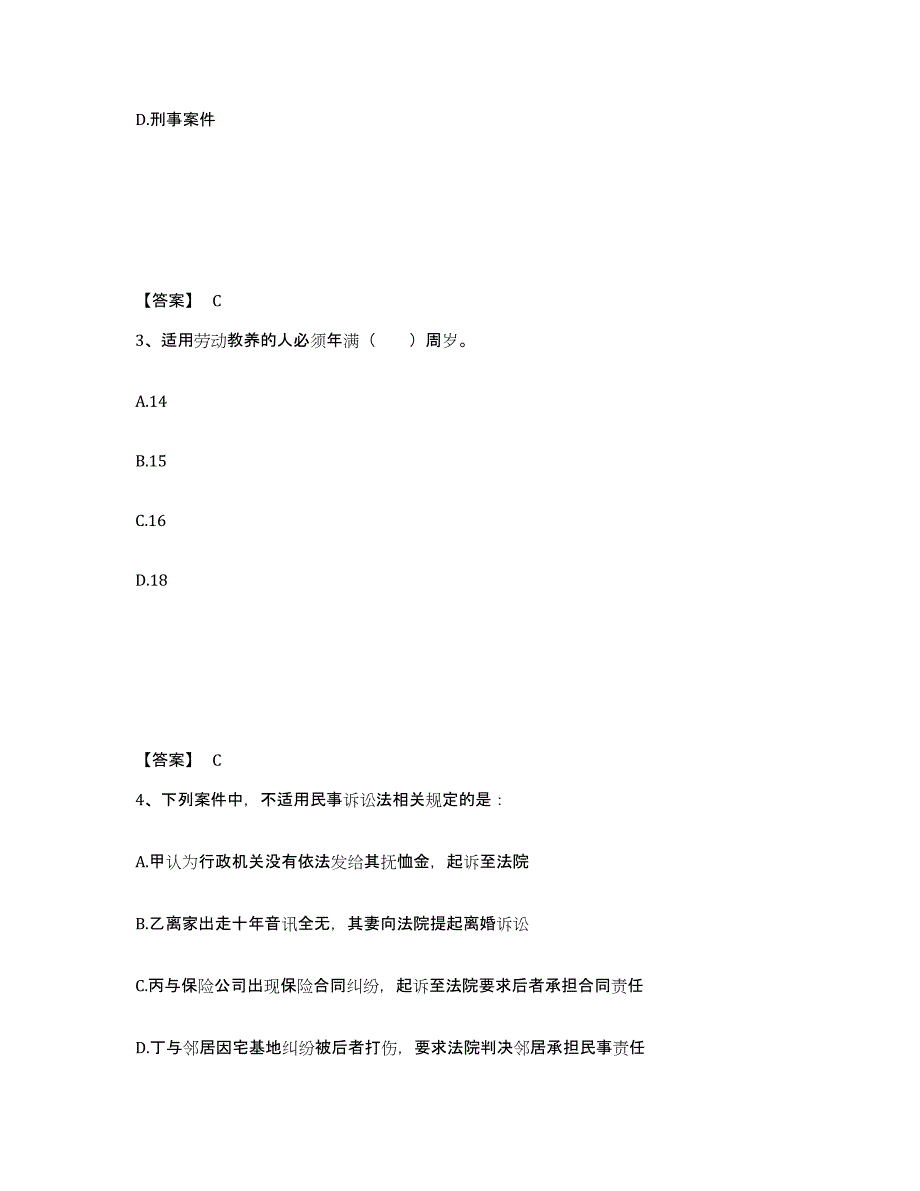 D.刑事案件

【答案】 C

3、适用劳动教养的人必须年满（　　）周岁。

A.14

B.15

C.16

D.18

【答案】 C

4、下列案件中，不适用民事诉讼法相关规定的是：

A.甲认为行政机关没有依法发给其抚恤金，起诉至法院

B.乙离家出走十年音讯全无，其妻向法院提起离婚诉讼

C.丙与保险公司出现保险合同纠纷，起诉至法院要求后者承担合同责任

D.丁与邻居因宅基地纠纷被后者打伤，要求法院判决邻居承担民事责任